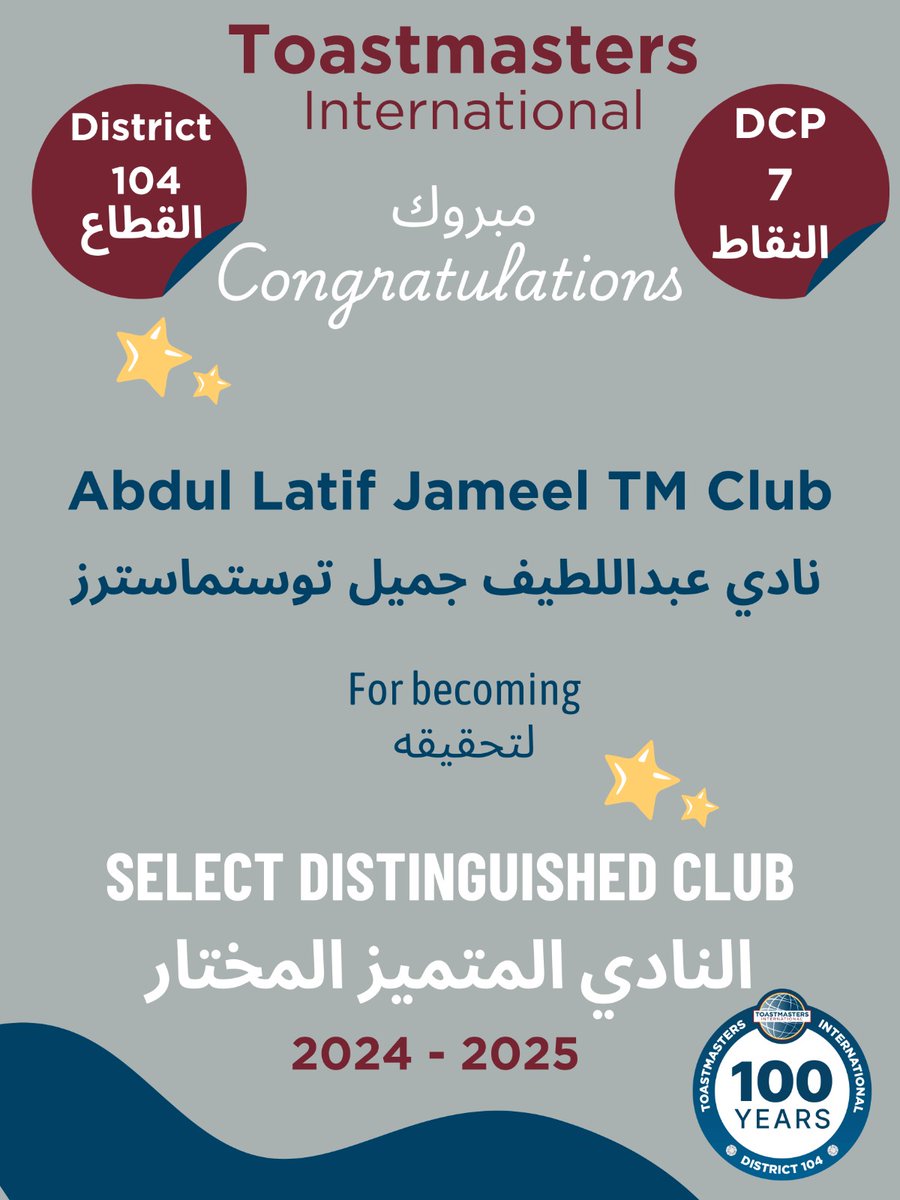 Toastmasters
International

District
104
القطاع

DCP
7
النقاط

مبروك
Congratulations

Abdul Latif Jameel TM Club
نادي عبداللطيف جميل توستماسترز

For becoming
لتحقيقه

SELECT DISTINGUISHED CLUB
النادي المتميز المختار

2024 - 2025

TOASTMASTERS INTERNATIONAL
TOASTMASTERS INTERNATIONAL
100
YEARS
DISTRICT 104